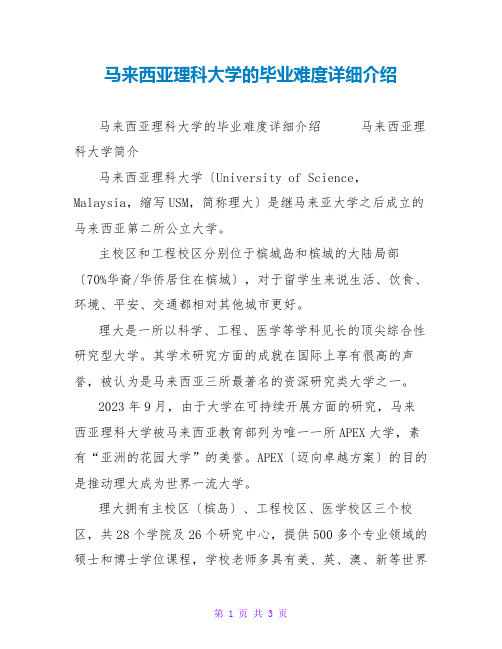 马来西亚理科大学的毕业难度详细介绍

马来西亚理科大学的毕业难度详细介绍　　马来西亚理科大学简介

马来西亚理科大学〔University of Science, Malaysia，缩写USM，简称理大〕是继马来亚大学之后成立的马来西亚第二所公立大学。

主校区和工程校区分别位于槟城岛和槟城的大陆局部〔70%华裔/华侨居住在槟城〕，对于留学生来说生活、饮食、环境、平安、交通都相对其他城市更好。

理大是一所以科学、工程、医学等学科见长的顶尖综合性研究型大学。其学术研究方面的成就在国际上享有很高的声誉，被认为是马来西亚三所最著名的资深研究类大学之一。

2023年9月，由于大学在可持续开展方面的研究，马来西亚理科大学被马来西亚教育部列为唯一一所APEX大学，素有“亚洲的花园大学”的美誉。APEX〔迈向卓越方案〕的目的是推动理大成为世界一流大学。

理大拥有主校区〔槟岛〕、工程校区、医学校区三个校区，共28个学院及26个研究中心，提供500多个专业领域的硕士和博士学位课程，学校老师多具有美、英、澳、新等世界

第 1 页 共 3 页